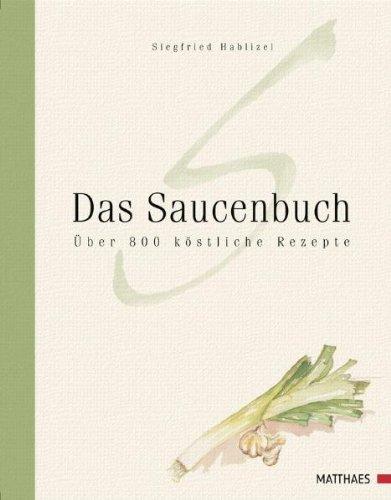 Siegfried Hablizel

Das Saucenbuch

Über 800 köstliche Rezepte

MATTHAES